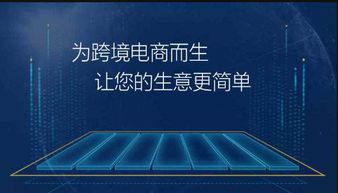 为跨境电商而生
让您的生意更简单